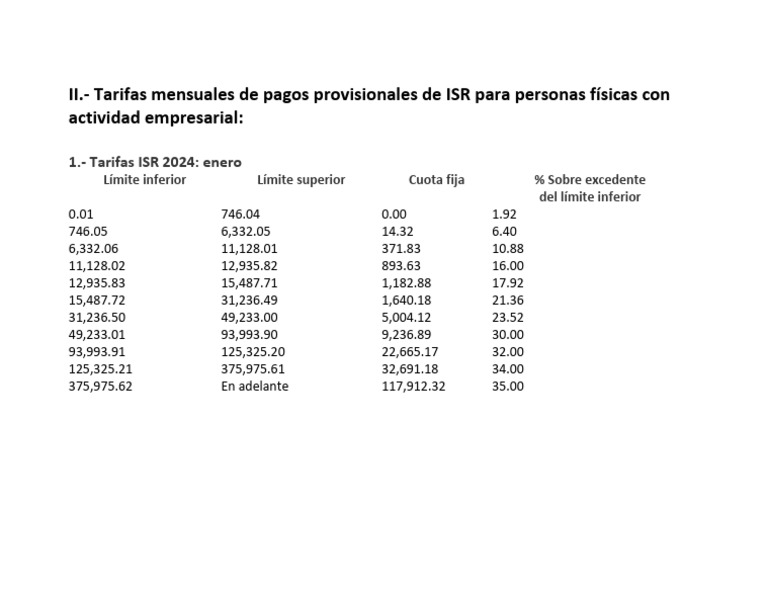 II.- Tarifas mensuales de pagos provisionales de ISR para personas físicas con actividad empresarial:

1.- Tarifas ISR 2024: enero

| Límite inferior | Límite superior | Cuota fija | % Sobre excedente del límite inferior |
|---|---|---|---|
| 0.01 | 746.04 | 0.00 | 1.92 |
| 746.05 | 6,332.05 | 14.32 | 6.40 |
| 6,332.06 | 11,128.01 | 371.83 | 10.88 |
| 11,128.02 | 12,935.82 | 893.63 | 16.00 |
| 12,935.83 | 15,487.71 | 1,182.88 | 17.92 |
| 15,487.72 | 31,236.49 | 1,640.18 | 21.36 |
| 31,236.50 | 49,233.00 | 5,004.12 | 23.52 |
| 49,233.01 | 93,993.90 | 9,236.89 | 30.00 |
| 93,993.91 | 125,325.20 | 22,665.17 | 32.00 |
| 125,325.21 | 375,975.61 | 32,691.18 | 34.00 |
| 375,975.62 | En adelante | 117,912.32 | 35.00 |